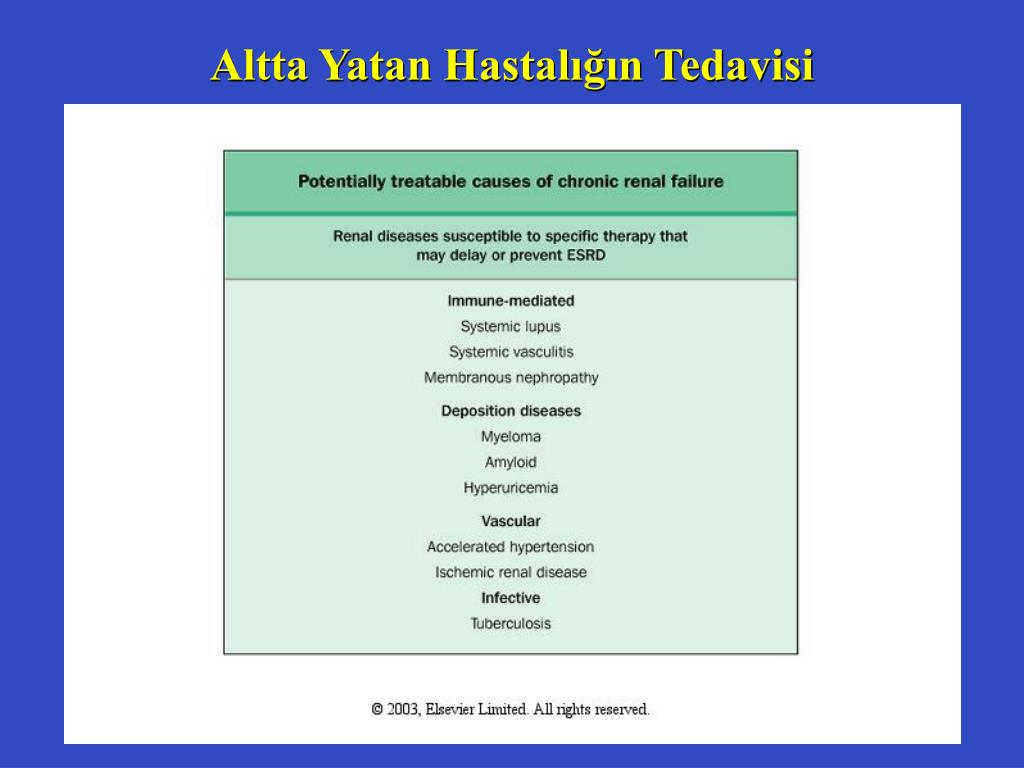 Altta Yatan Hastalığın Tedavisi

Potentially treatable causes of chronic renal failure

Renal diseases susceptible to specific therapy that may delay or prevent ESRD

Immune-mediated
Systemic lupus
Systemic vasculitis
Membranous nephropathy

Deposition diseases
Myeloma
Amyloid
Hyperuricemia

Vascular
Accelerated hypertension
Ischemic renal disease

Infective
Tuberculosis

© 2003, Elsevier Limited. All rights reserved.